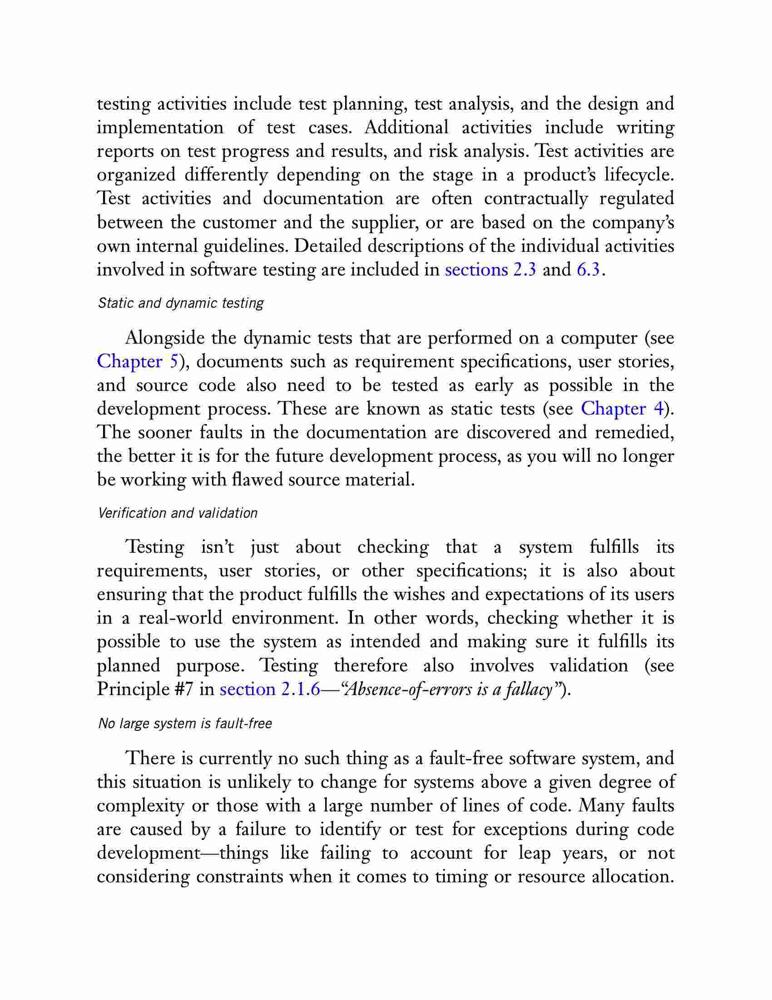 testing activities include test planning, test analysis, and the design and implementation of test cases. Additional activities include writing reports on test progress and results, and risk analysis. Test activities are organized differently depending on the stage in a product's lifecycle. Test activities and documentation are often contractually regulated between the customer and the supplier, or are based on the company's own internal guidelines. Detailed descriptions of the individual activities involved in software testing are included in sections 2.3 and 6.3.

Static and dynamic testing

Alongside the dynamic tests that are performed on a computer (see Chapter 5), documents such as requirement specifications, user stories, and source code also need to be tested as early as possible in the development process. These are known as static tests (see Chapter 4). The sooner faults in the documentation are discovered and remedied, the better it is for the future development process, as you will no longer be working with flawed source material.

Verification and validation

Testing isn't just about checking that a system fulfills its requirements, user stories, or other specifications; it is also about ensuring that the product fulfills the wishes and expectations of its users in a real-world environment. In other words, checking whether it is possible to use the system as intended and making sure it fulfills its planned purpose. Testing therefore also involves validation (see Principle #7 in section 2.1.6—"Absence-of-errors is a fallacy").

No large system is fault-free

There is currently no such thing as a fault-free software system, and this situation is unlikely to change for systems above a given degree of complexity or those with a large number of lines of code. Many faults are caused by a failure to identify or test for exceptions during code development—things like failing to account for leap years, or not considering constraints when it comes to timing or resource allocation.